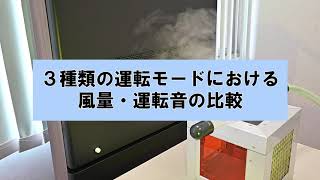 ３種類の運転モードにおける
風量・運転音の比較